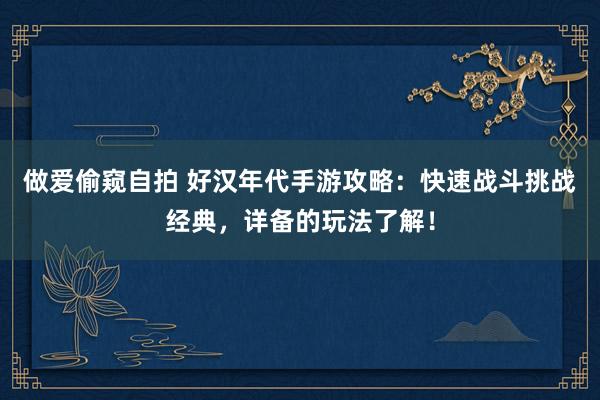 做爱偷窥自拍 好汉年代手游攻略：快速战斗挑战经典，详备的玩法了解！